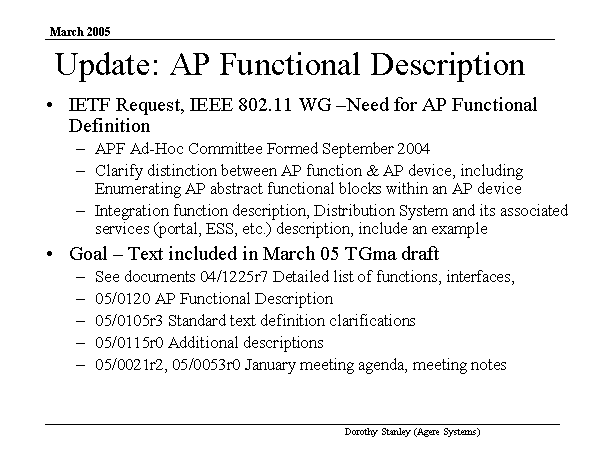 March 2005

Update: AP Functional Description

• IETF Request, IEEE 802.11 WG –Need for AP Functional Definition
  – APF Ad-Hoc Committee Formed September 2004
  – Clarify distinction between AP function & AP device, including Enumerating AP abstract functional blocks within an AP device
  – Integration function description, Distribution System and its associated services (portal, ESS, etc.) description, include an example
• Goal – Text included in March 05 TGma draft
  – See documents 04/1225r7 Detailed list of functions, interfaces,
  – 05/0120 AP Functional Description
  – 05/0105r3 Standard text definition clarifications
  – 05/0115r0 Additional descriptions
  – 05/0021r2, 05/0053r0 January meeting agenda, meeting notes

Dorothy Stanley (Agere Systems)